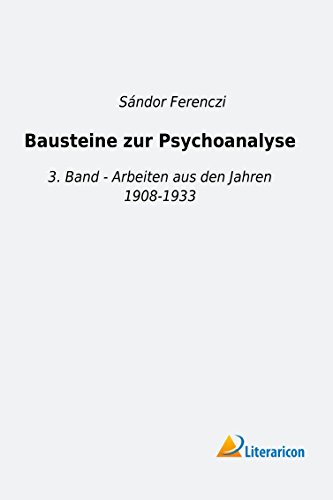 Sándor Ferenczi

Bausteine zur Psychoanalyse

3. Band - Arbeiten aus den Jahren 1908-1933

Literaricon